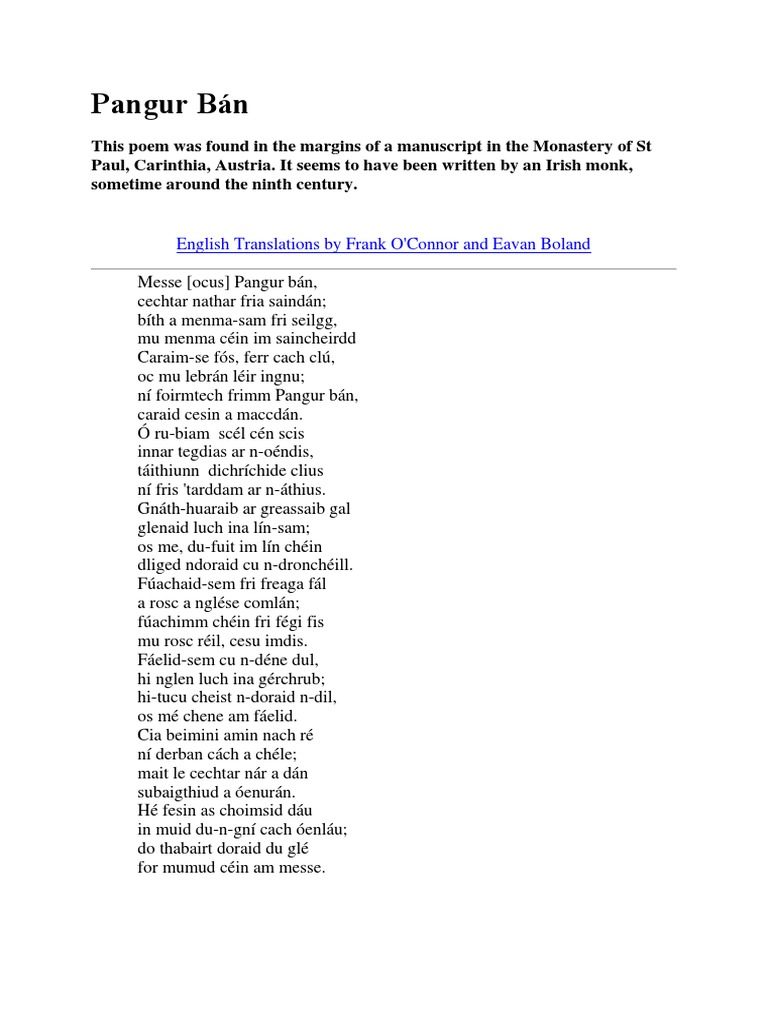 Pangur Bán

This poem was found in the margins of a manuscript in the Monastery of St Paul, Carinthia, Austria. It seems to have been written by an Irish monk, sometime around the ninth century.

English Translations by Frank O'Connor and Eavan Boland

Messe [ocus] Pangur bán,
cechtar nathar fria saindán;
bíth a menma-sam fri seilgg,
mu menma céin im saincheirdd
Caraim-se fós, ferr cach clú,
oc mu lebrán léir ingnu;
ní foirmtech frimm Pangur bán,
caraid cesin a maccdán.
Ó ru-biam scél cén scis
innar tegdias ar n-oéndis,
táithiunn dichríchide clius
ní fris 'tarddam ar n-áthius.
Gnáth-huaraib ar greassaib gal
glenaid luch ina lín-sam;
os me, du-fuit im lín chéin
dliged ndoraid cu n-dronchéill.
Fúachaid-sem fri freaga fál
a rosc a nglése comlán;
fúachimm chéin fri fégi fis
mu rosc réil, cesu imdis.
Fáelid-sem cu n-déne dul,
hi nglen luch ina gérchrub;
hi-tucu cheist n-doraid n-dil,
os mé chene am fáelid.
Cia beimini amin nach ré
ní derban cách a chéle;
mait le cechtar nár a dán
subaigthiud a óenurán.
Hé fesin as choimsid dáu
in muid du-n-gní cach óenláu;
do thabairt doraid du glé
for mumud céin am messe.